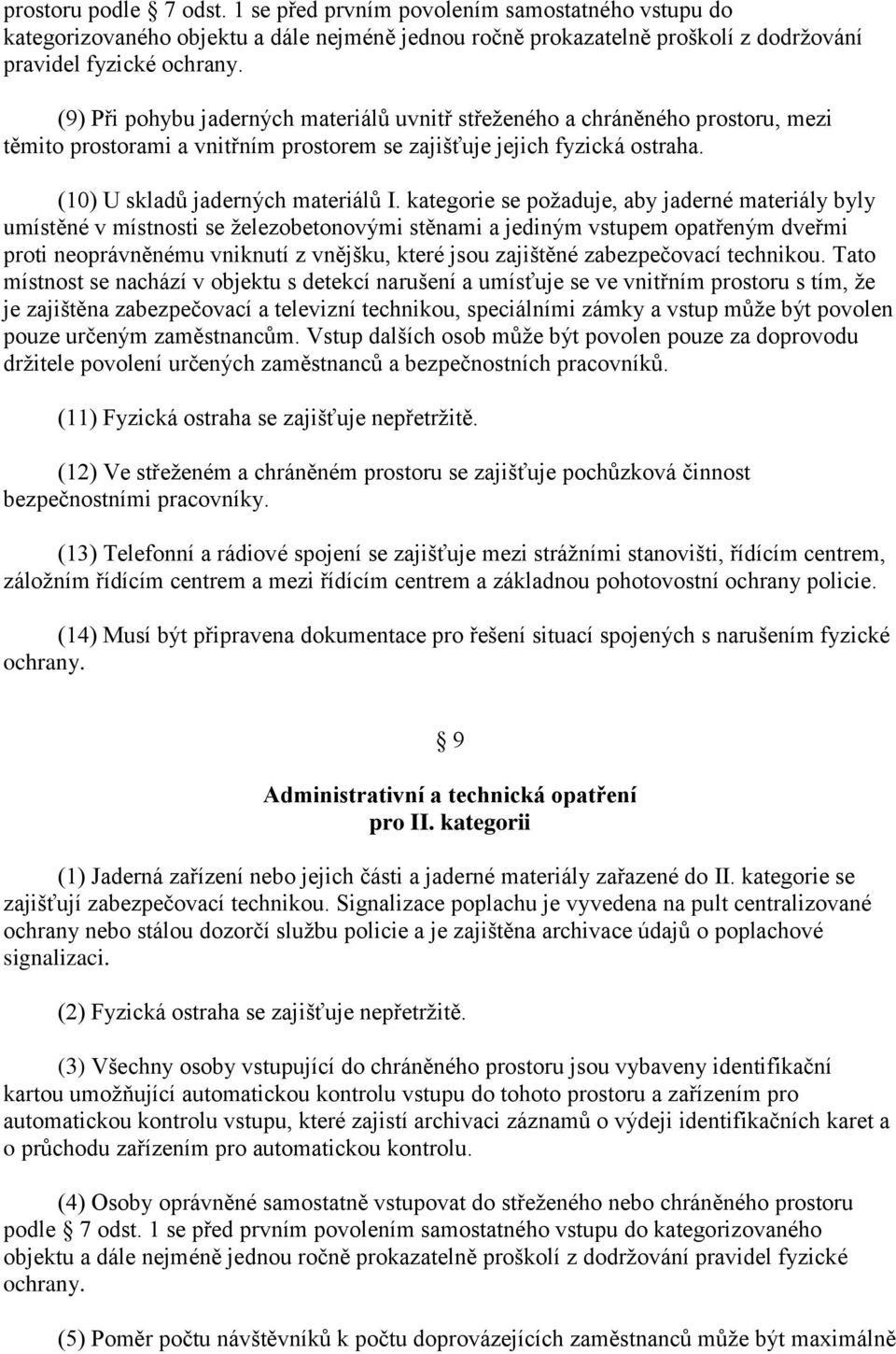 prostoru podle § 7 odst. 1 se před prvním povolením samostatného vstupu do kategorizovaného objektu a dále nejméně jednou ročně prokazatelně proškolí z dodržování pravidel fyzické ochrany.

(9) Při pohybu jaderných materiálů uvnitř střeženého a chráněného prostoru, mezi těmito prostorami a vnitřním prostorem se zajišťuje jejich fyzická ostraha.

(10) U skladů jaderných materiálů I. kategorie se požaduje, aby jaderné materiály byly umístěné v místnosti se železobetonovými stěnami a jediným vstupem opatřeným dveřmi proti neoprávněnému vniknutí z vnějšku, které jsou zajištěné zabezpečovací technikou. Tato místnost se nachází v objektu s detekcí narušení a umísťuje se ve vnitřním prostoru s tím, že je zajištěna zabezpečovací a televizní technikou, speciálními zámky a vstup může být povolen pouze určeným zaměstnancům. Vstup dalších osob může být povolen pouze za doprovodu držitele povolení určených zaměstnanců a bezpečnostních pracovníků.

(11) Fyzická ostraha se zajišťuje nepřetržitě.

(12) Ve střeženém a chráněném prostoru se zajišťuje pochůzková činnost bezpečnostními pracovníky.

(13) Telefonní a rádiové spojení se zajišťuje mezi strážními stanovišti, řídícím centrem, záložním řídícím centrem a mezi řídícím centrem a základnou pohotovostní ochrany policie.

(14) Musí být připravena dokumentace pro řešení situací spojených s narušením fyzické ochrany.

§ 9

Administrativní a technická opatření pro II. kategorii

(1) Jaderná zařízení nebo jejich části a jaderné materiály zařazené do II. kategorie se zajišťují zabezpečovací technikou. Signalizace poplachu je vyvedena na pult centralizované ochrany nebo stálou dozorčí službu policie a je zajištěna archivace údajů o poplachové signalizaci.

(2) Fyzická ostraha se zajišťuje nepřetržitě.

(3) Všechny osoby vstupující do chráněného prostoru jsou vybaveny identifikační kartou umožňující automatickou kontrolu vstupu do tohoto prostoru a zařízením pro automatickou kontrolu vstupu, které zajistí archivaci záznamů o výdeji identifikačních karet a o průchodu zařízením pro automatickou kontrolu.

(4) Osoby oprávněné samostatně vstupovat do střeženého nebo chráněného prostoru podle § 7 odst. 1 se před prvním povolením samostatného vstupu do kategorizovaného objektu a dále nejméně jednou ročně prokazatelně proškolí z dodržování pravidel fyzické ochrany.

(5) Poměr počtu návštěvníků k počtu doprovázejících zaměstnanců může být maximálně